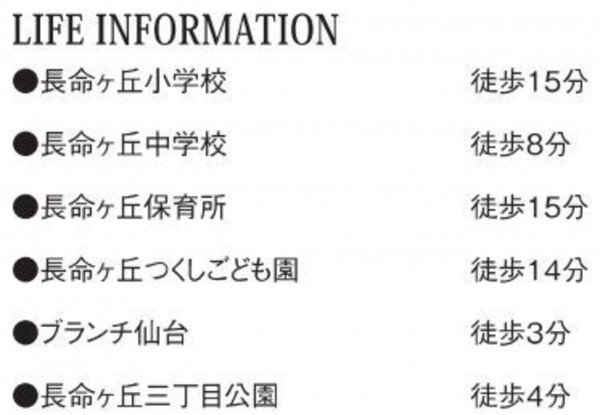 LIFE INFORMATION

●長命ヶ丘小学校 徒歩15分

●長命ヶ丘中学校 徒歩8分

●長命ヶ丘保育所 徒歩15分

●長命ヶ丘つくしこども園 徒歩14分

●ブランチ仙台 徒歩3分

●長命ヶ丘三丁目公園 徒歩4分